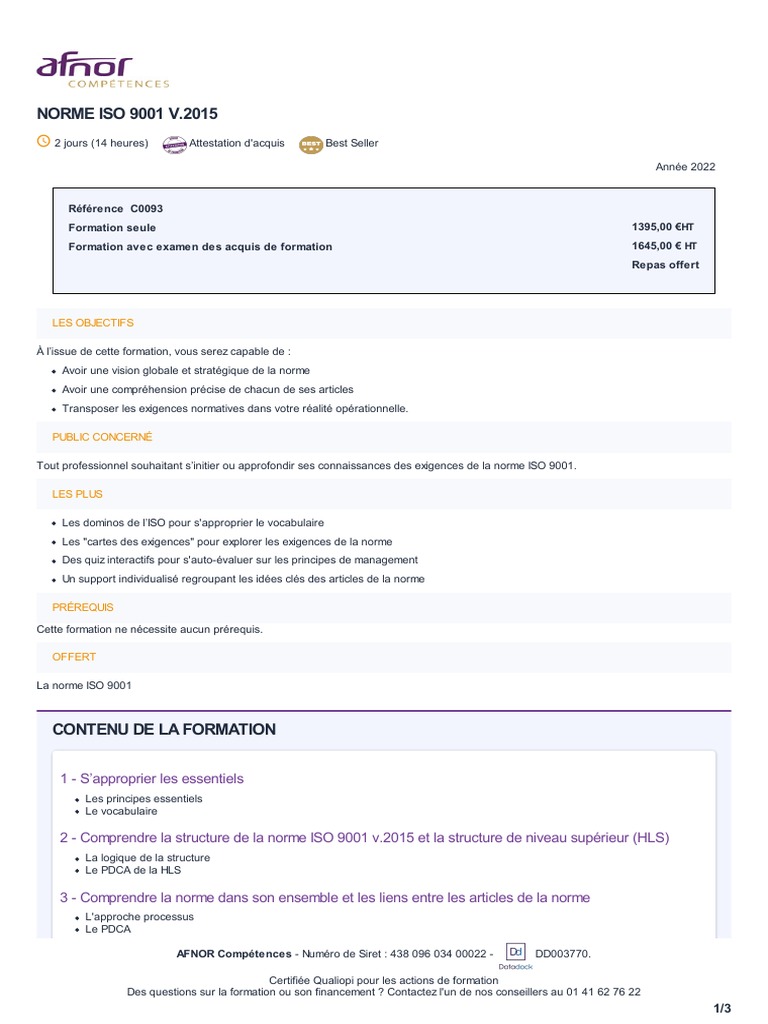 afnor
COMPÉTENCES

NORME ISO 9001 V.2015

2 jours (14 heures)  Attestation d'acquis  Best Seller

Année 2022

Référence C0093
Formation seule 1395,00 €HT
Formation avec examen des acquis de formation 1645,00 € HT
Repas offert

LES OBJECTIFS

À l'issue de cette formation, vous serez capable de :

• Avoir une vision globale et stratégique de la norme
• Avoir une compréhension précise de chacun de ses articles
• Transposer les exigences normatives dans votre réalité opérationnelle.

PUBLIC CONCERNÉ

Tout professionnel souhaitant s'initier ou approfondir ses connaissances des exigences de la norme ISO 9001.

LES PLUS

• Les dominos de l'ISO pour s'approprier le vocabulaire
• Les "cartes des exigences" pour explorer les exigences de la norme
• Des quiz interactifs pour s'auto-évaluer sur les principes de management
• Un support individualisé regroupant les idées clés des articles de la norme

PRÉREQUIS

Cette formation ne nécessite aucun prérequis.

OFFERT

La norme ISO 9001

CONTENU DE LA FORMATION

1 - S'approprier les essentiels

• Les principes essentiels
• Le vocabulaire

2 - Comprendre la structure de la norme ISO 9001 v.2015 et la structure de niveau supérieur (HLS)

• La logique de la structure
• Le PDCA de la HLS

3 - Comprendre la norme dans son ensemble et les liens entre les articles de la norme

• L'approche processus
• Le PDCA

AFNOR Compétences - Numéro de Siret : 438 096 034 00022 - Dd Datadock DD003770.

Certifiée Qualiopi pour les actions de formation
Des questions sur la formation ou son financement ? Contactez l'un de nos conseillers au 01 41 62 76 22

1/3